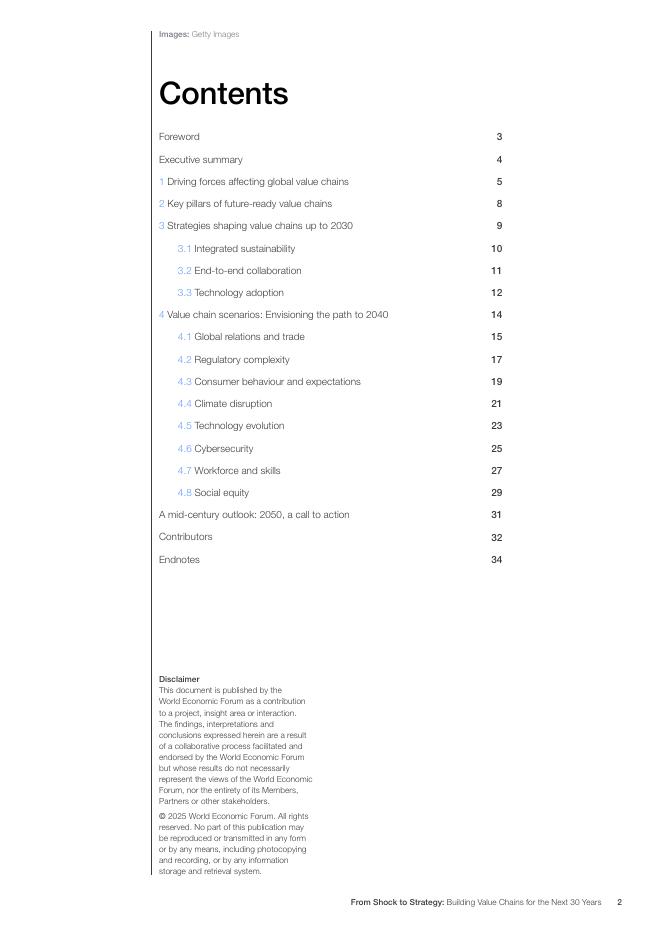 Images: Getty Images

Contents

Foreword 3

Executive summary 4

1 Driving forces affecting global value chains 5

2 Key pillars of future-ready value chains 8

3 Strategies shaping value chains up to 2030 9

3.1 Integrated sustainability 10

3.2 End-to-end collaboration 11

3.3 Technology adoption 12

4 Value chain scenarios: Envisioning the path to 2040 14

4.1 Global relations and trade 15

4.2 Regulatory complexity 17

4.3 Consumer behaviour and expectations 19

4.4 Climate disruption 21

4.5 Technology evolution 23

4.6 Cybersecurity 25

4.7 Workforce and skills 27

4.8 Social equity 29

A mid-century outlook: 2050, a call to action 31

Contributors 32

Endnotes 34

Disclaimer
This document is published by the World Economic Forum as a contribution to a project, insight area or interaction. The findings, interpretations and conclusions expressed herein are a result of a collaborative process facilitated and endorsed by the World Economic Forum but whose results do not necessarily represent the views of the World Economic Forum, nor the entirety of its Members, Partners or other stakeholders.

© 2025 World Economic Forum. All rights reserved. No part of this publication may be reproduced or transmitted in any form or by any means, including photocopying and recording, or by any information storage and retrieval system.

From Shock to Strategy: Building Value Chains for the Next 30 Years 2